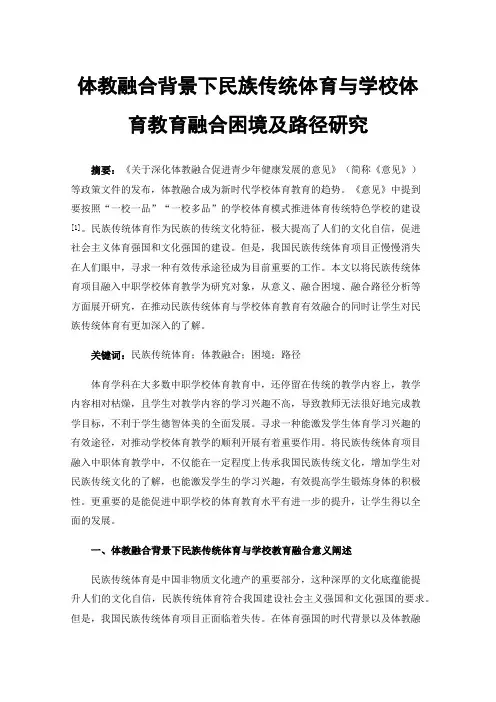 体教融合背景下民族传统体育与学校体育教育融合困境及路径研究

摘要：《关于深化体教融合促进青少年健康发展的意见》（简称《意见》）等政策文件的发布，体教融合成为新时代学校体育教育的趋势。《意见》中提到要按照“一校一品”“一校多品”的学校体育模式推进体育传统特色学校的建设[1]。民族传统体育作为民族的传统文化特征，极大提高了人们的文化自信，促进社会主义体育强国和文化强国的建设。但是，我国民族传统体育项目正慢慢消失在人们眼中，寻求一种有效传承途径成为目前重要的工作。本文以将民族传统体育项目融入中职学校体育教学为研究对象，从意义、融合困境、融合路径分析等方面展开研究，在推动民族传统体育与学校体育教育有效融合的同时让学生对民族传统体育有更加深入的了解。

关键词：民族传统体育；体教融合；困境；路径

体育学科在大多数中职学校体育教育中，还停留在传统的教学内容上，教学内容相对枯燥，且学生对教学内容的学习兴趣不高，导致教师无法很好地完成教学目标，不利于学生德智体美的全面发展。寻求一种能激发学生体育学习兴趣的有效途径，对推动学校体育教学的顺利开展有着重要作用。将民族传统体育项目融入中职体育教学中，不仅能在一定程度上传承我国民族传统文化，增加学生对民族传统文化的了解，也能激发学生的学习兴趣，有效提高学生锻炼身体的积极性。更重要的是能促进中职学校的体育教育水平有进一步的提升，让学生得以全面的发展。

一、体教融合背景下民族传统体育与学校教育融合意义阐述

民族传统体育是中国非物质文化遗产的重要部分，这种深厚的文化底蕴能提升人们的文化自信，民族传统体育符合我国建设社会主义强国和文化强国的要求。但是，我国民族传统体育项目正面临着失传。在体育强国的时代背景以及体教融